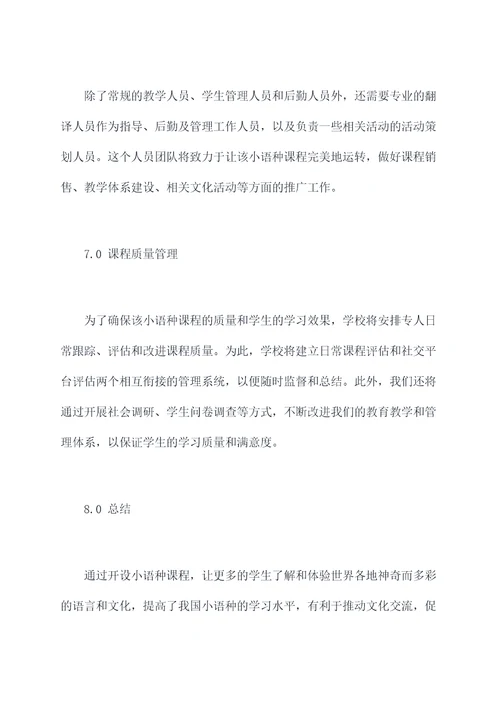 除了常规的教学人员、学生管理人员和后勤人员外，还需要专业的翻译人员作为指导、后勤及管理工作人员，以及负责一些相关活动的活动策划人员。这个人员团队将致力于让该小语种课程完美地运转，做好课程销售、教学体系建设、相关文化活动等方面的推广工作。

7.0 课程质量管理

为了确保该小语种课程的质量和学生的学习效果，学校将安排专人日常跟踪、评估和改进课程质量。为此，学校将建立日常课程评估和社交平台评估两个相互衔接的管理系统，以便随时监督和总结。此外，我们还将通过开展社会调研、学生问卷调查等方式，不断改进我们的教育教学和管理体系，以保证学生的学习质量和满意度。

8.0 总结

通过开设小语种课程，让更多的学生了解和体验世界各地神奇而多彩的语言和文化，提高了我国小语种的学习水平，有利于推动文化交流，促